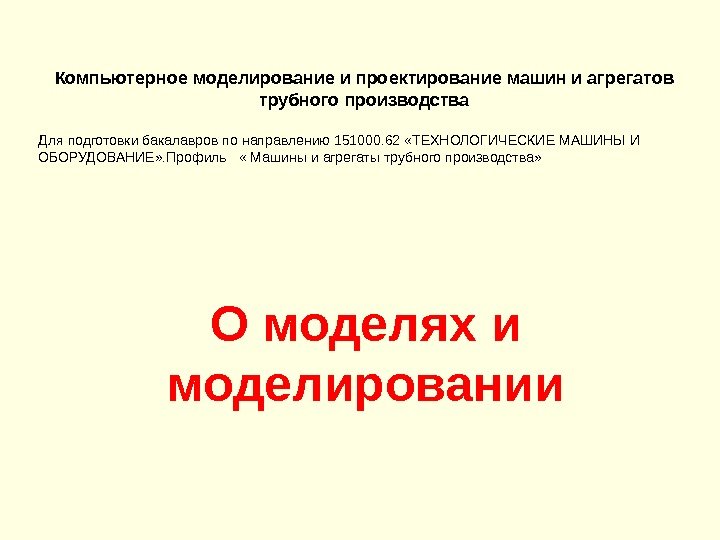 Компьютерное моделирование и проектирование машин и агрегатов трубного производства

Для подготовки бакалавров по направлению 151000.62 «ТЕХНОЛОГИЧЕСКИЕ МАШИНЫ И ОБОРУДОВАНИЕ».Профиль « Машины и агрегаты трубного производства»

О моделях и моделировании